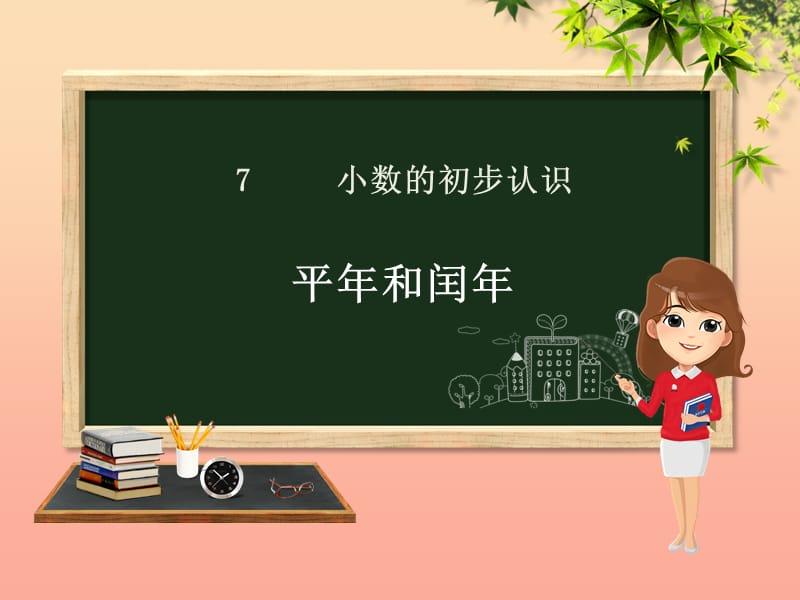 7　　小数的初步认识

平年和闰年